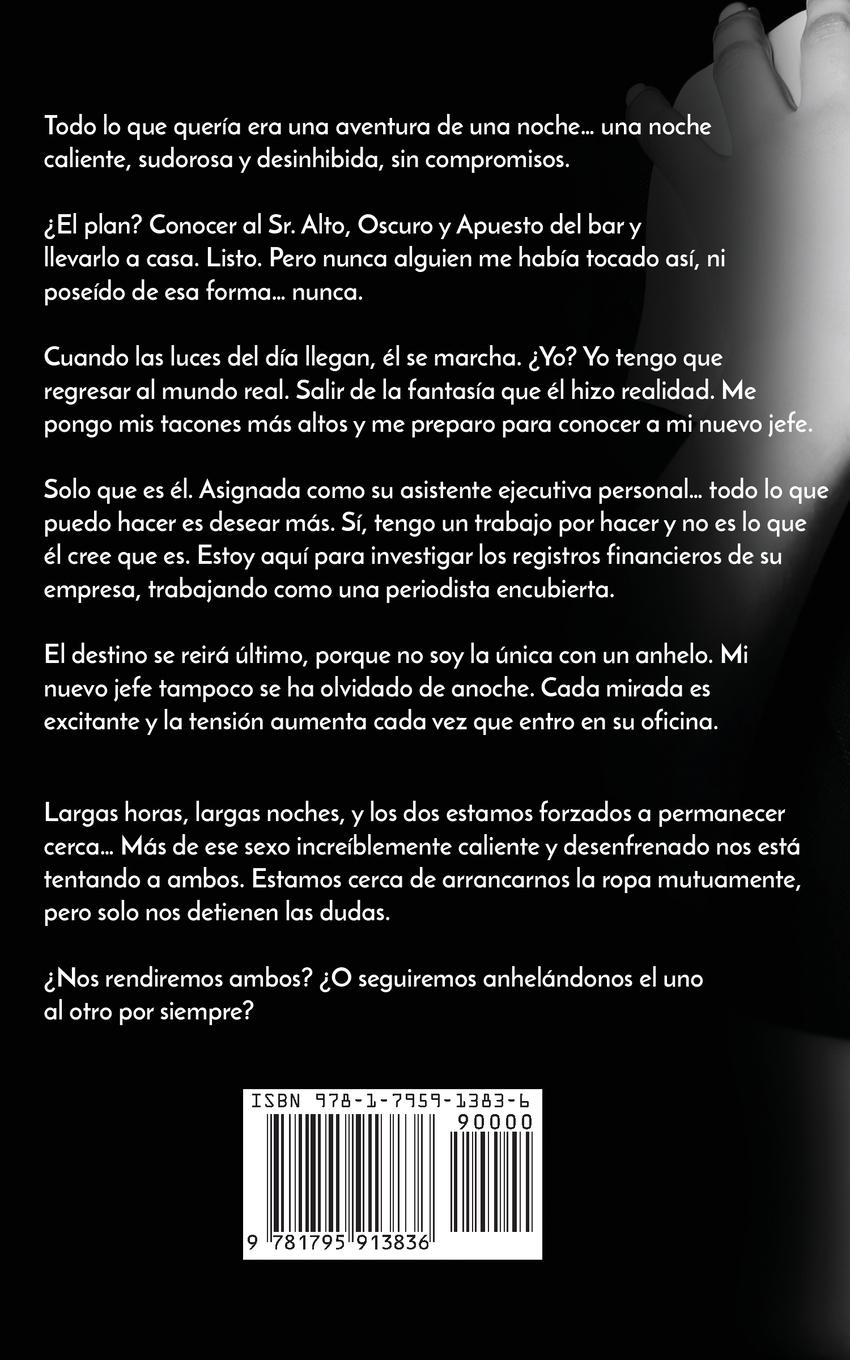 Todo lo que quería era una aventura de una noche… una noche caliente, sudorosa y desinhibida, sin compromisos.

¿El plan? Conocer al Sr. Alto, Oscuro y Apuesto del bar y llevarlo a casa. Listo. Pero nunca alguien me había tocado así, ni poseído de esa forma… nunca.

Cuando las luces del día llegan, él se marcha. ¿Yo? Yo tengo que regresar al mundo real. Salir de la fantasía que él hizo realidad. Me pongo mis tacones más altos y me preparo para conocer a mi nuevo jefe.

Solo que es él. Asignada como su asistente ejecutiva personal… todo lo que puedo hacer es desear más. Sí, tengo un trabajo por hacer y no es lo que él cree que es. Estoy aquí para investigar los registros financieros de su empresa, trabajando como una periodista encubierta.

El destino se reirá último, porque no soy la única con un anhelo. Mi nuevo jefe tampoco se ha olvidado de anoche. Cada mirada es excitante y la tensión aumenta cada vez que entro en su oficina.

Largas horas, largas noches, y los dos estamos forzados a permanecer cerca… Más de ese sexo increíblemente caliente y desenfrenado nos está tentando a ambos. Estamos cerca de arrancarnos la ropa mutuamente, pero solo nos detienen las dudas.

¿Nos rendiremos ambos? ¿O seguiremos anhelándonos el uno al otro por siempre?

ISBN 978-1-7959-1383-6

90000

9 781795 913836